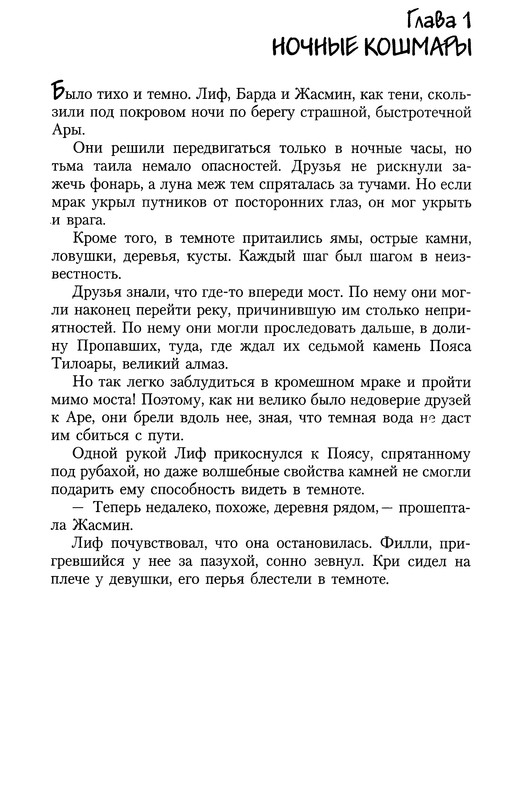 Глава 1
НОЧНЫЕ КОШМАРЫ

Было тихо и темно. Лиф, Барда и Жасмин, как тени, скользили под покровом ночи по берегу страшной, быстротечной Ары.

Они решили передвигаться только в ночные часы, но тьма таила немало опасностей. Друзья не рискнули зажечь фонарь, а луна меж тем спряталась за тучами. Но если мрак укрыл путников от посторонних глаз, он мог укрыть и врага.

Кроме того, в темноте притаились ямы, острые камни, ловушки, деревья, кусты. Каждый шаг был шагом в неизвестность.

Друзья знали, что где-то впереди мост. По нему они могли наконец перейти реку, причинившую им столько неприятностей. По нему они могли проследовать дальше, в долину Пропавших, туда, где ждал их седьмой камень Пояса Тилоары, великий алмаз.

Но так легко заблудиться в кромешном мраке и пройти мимо моста! Поэтому, как ни велико было недоверие друзей к Аре, они брели вдоль нее, зная, что темная вода не даст им сбиться с пути.

Одной рукой Лиф прикоснулся к Поясу, спрятанному под рубахой, но даже волшебные свойства камней не смогли подарить ему способность видеть в темноте.

— Теперь недалеко, похоже, деревня рядом, — прошептала Жасмин.

Лиф почувствовал, что она остановилась. Филли, пригревшийся у нее за пазухой, сонно зевнул. Кри сидел на плече у девушки, его перья блестели в темноте.